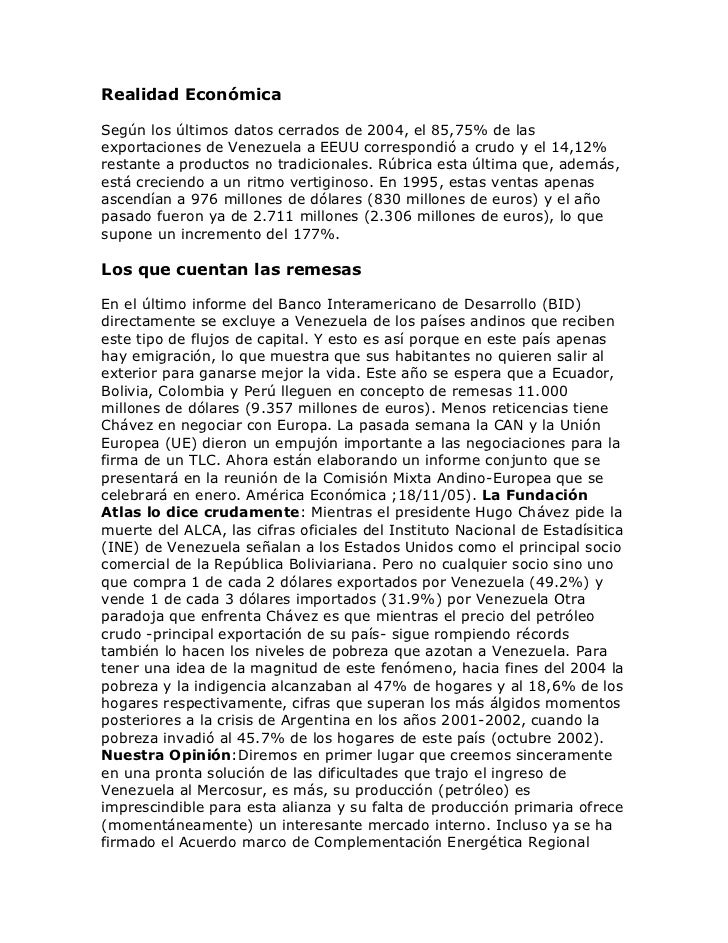 Realidad Económica

Según los últimos datos cerrados de 2004, el 85,75% de las exportaciones de Venezuela a EEUU correspondió a crudo y el 14,12% restante a productos no tradicionales. Rúbrica esta última que, además, está creciendo a un ritmo vertiginoso. En 1995, estas ventas apenas ascendían a 976 millones de dólares (830 millones de euros) y el año pasado fueron ya de 2.711 millones (2.306 millones de euros), lo que supone un incremento del 177%.

Los que cuentan las remesas

En el último informe del Banco Interamericano de Desarrollo (BID) directamente se excluye a Venezuela de los países andinos que reciben este tipo de flujos de capital. Y esto es así porque en este país apenas hay emigración, lo que muestra que sus habitantes no quieren salir al exterior para ganarse mejor la vida. Este año se espera que a Ecuador, Bolivia, Colombia y Perú lleguen en concepto de remesas 11.000 millones de dólares (9.357 millones de euros). Menos reticencias tiene Chávez en negociar con Europa. La pasada semana la CAN y la Unión Europea (UE) dieron un empujón importante a las negociaciones para la firma de un TLC. Ahora están elaborando un informe conjunto que se presentará en la reunión de la Comisión Mixta Andino-Europea que se celebrará en enero. América Económica ;18/11/05). La Fundación Atlas lo dice crudamente: Mientras el presidente Hugo Chávez pide la muerte del ALCA, las cifras oficiales del Instituto Nacional de Estadísitica (INE) de Venezuela señalan a los Estados Unidos como el principal socio comercial de la República Boliviariana. Pero no cualquier socio sino uno que compra 1 de cada 2 dólares exportados por Venezuela (49.2%) y vende 1 de cada 3 dólares importados (31.9%) por Venezuela Otra paradoja que enfrenta Chávez es que mientras el precio del petróleo crudo -principal exportación de su país- sigue rompiendo récords también lo hacen los niveles de pobreza que azotan a Venezuela. Para tener una idea de la magnitud de este fenómeno, hacia fines del 2004 la pobreza y la indigencia alcanzaban al 47% de hogares y al 18,6% de los hogares respectivamente, cifras que superan los más álgidos momentos posteriores a la crisis de Argentina en los años 2001-2002, cuando la pobreza invadió al 45.7% de los hogares de este país (octubre 2002). Nuestra Opinión:Diremos en primer lugar que creemos sinceramente en una pronta solución de las dificultades que trajo el ingreso de Venezuela al Mercosur, es más, su producción (petróleo) es imprescindible para esta alianza y su falta de producción primaria ofrece (momentáneamente) un interesante mercado interno. Incluso ya se ha firmado el Acuerdo marco de Complementación Energética Regional